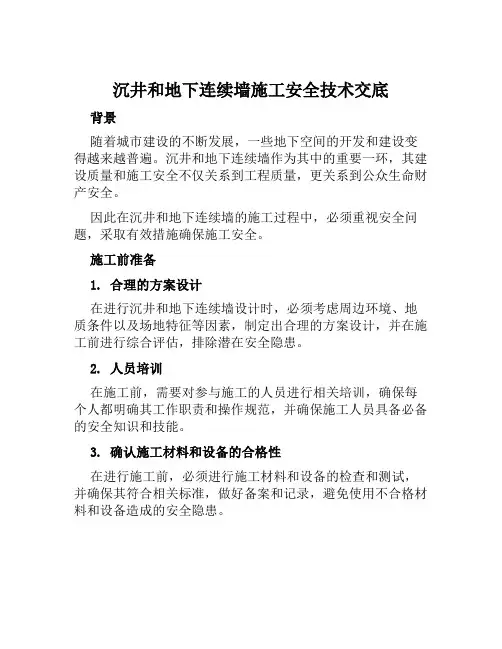 沉井和地下连续墙施工安全技术交底

背景

随着城市建设的不断发展，一些地下空间的开发和建设变得越来越普遍。沉井和地下连续墙作为其中的重要一环，其建设质量和施工安全不仅关系到工程质量，更关系到公众生命财产安全。

因此在沉井和地下连续墙的施工过程中，必须重视安全问题，采取有效措施确保施工安全。

施工前准备

1. 合理的方案设计

在进行沉井和地下连续墙设计时，必须考虑周边环境、地质条件以及场地特征等因素，制定出合理的方案设计，并在施工前进行综合评估，排除潜在安全隐患。

2. 人员培训

在施工前，需要对参与施工的人员进行相关培训，确保每个人都明确其工作职责和操作规范，并确保施工人员具备必备的安全知识和技能。

3. 确认施工材料和设备的合格性

在进行施工前，必须进行施工材料和设备的检查和测试，并确保其符合相关标准，做好备案和记录，避免使用不合格材料和设备造成的安全隐患。